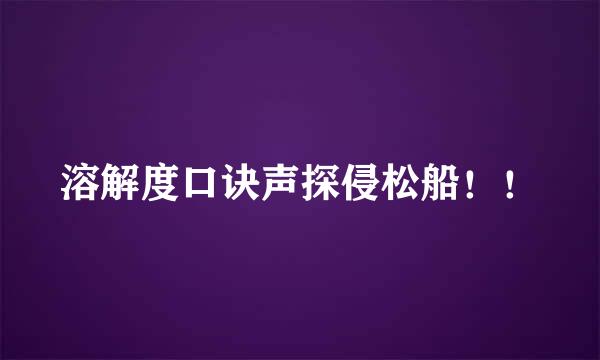 溶解度口诀声探侵松船！！